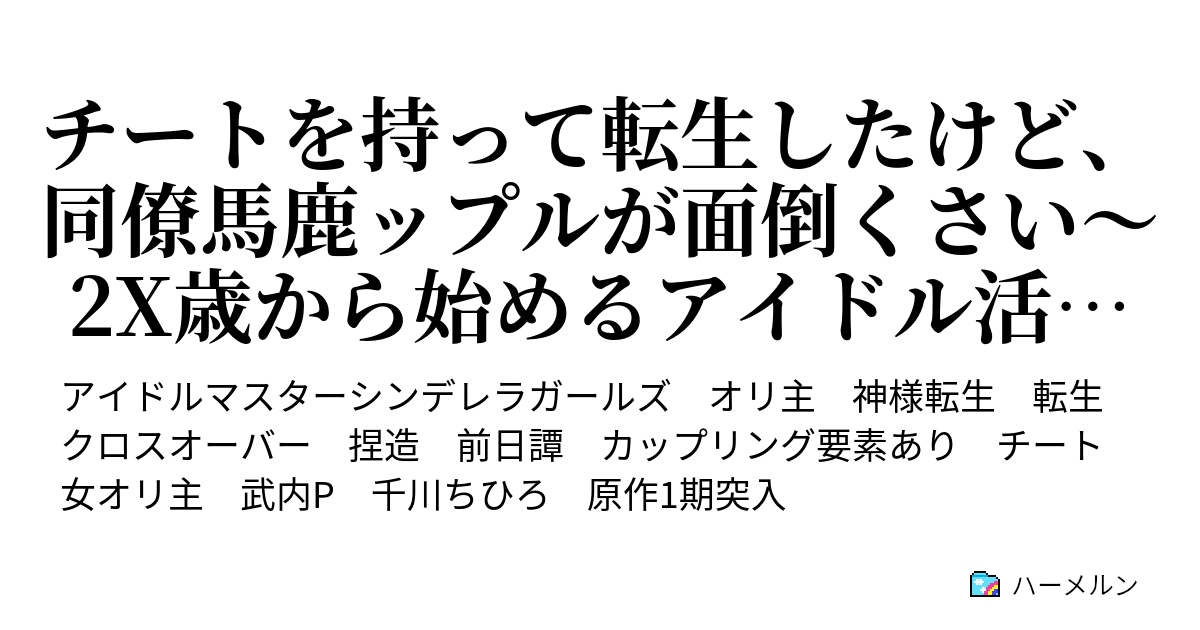 チートを持って転生したけど、同僚馬鹿ップルが面倒くさい～2X歳から始めるアイドル活…

アイドルマスターシンデレラガールズ　オリ主　神様転生　転生　クロスオーバー　捏造　前日譚　カップリング要素あり　チート　女オリ主　武内P　千川ちひろ　原作1期突入

ハーメルン